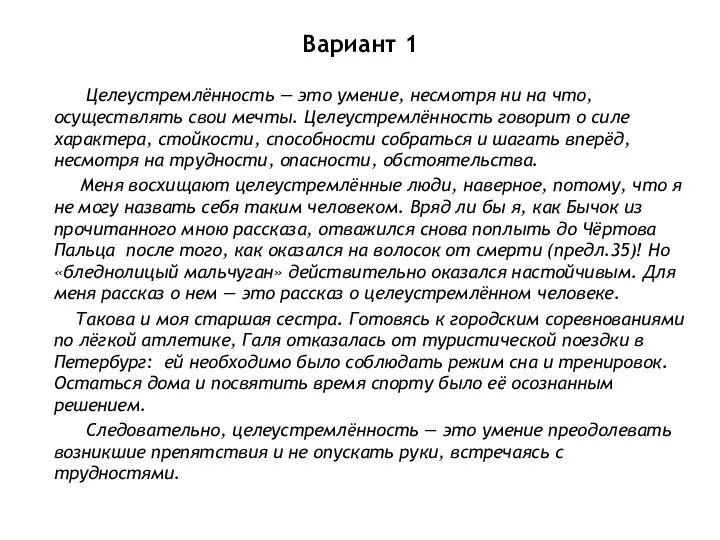 Вариант 1

Целеустремлённость — это умение, несмотря ни на что, осуществлять свои мечты. Целеустремлённость говорит о силе характера, стойкости, способности собраться и шагать вперёд, несмотря на трудности, опасности, обстоятельства.

Меня восхищают целеустремлённые люди, наверное, потому, что я не могу назвать себя таким человеком. Вряд ли бы я, как Бычок из прочитанного мною рассказа, отважился снова поплыть до Чёртова Пальца после того, как оказался на волосок от смерти (предл.35)! Но «бледнолицый мальчуган» действительно оказался настойчивым. Для меня рассказ о нем — это рассказ о целеустремлённом человеке.

Такова и моя старшая сестра. Готовясь к городским соревнованиями по лёгкой атлетике, Галя отказалась от туристической поездки в Петербург: ей необходимо было соблюдать режим сна и тренировок. Остаться дома и посвятить время спорту было её осознанным решением.

Следовательно, целеустремлённость — это умение преодолевать возникшие препятствия и не опускать руки, встречаясь с трудностями.